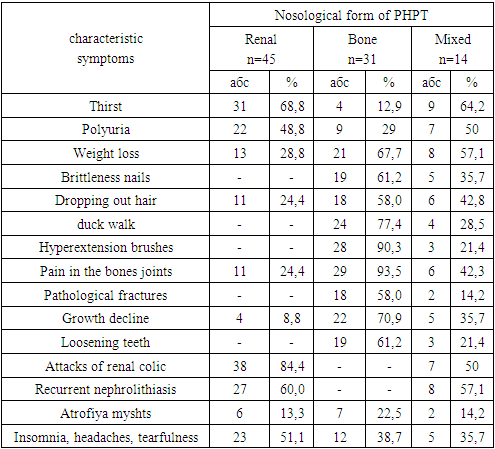 | characteristic symptoms | Nosological form of PHPT | | | | | |
|---|---|---|---|---|---|---|
| | Renal n=45 | | Bone n=31 | | Mixed n=14 | |
| | абс | % | абс | % | абс | % |
| Thirst | 31 | 68,8 | 4 | 12,9 | 9 | 64,2 |
| Polyuria | 22 | 48,8 | 9 | 29 | 7 | 50 |
| Weight loss | 13 | 28,8 | 21 | 67,7 | 8 | 57,1 |
| Brittleness nails | - | - | 19 | 61,2 | 5 | 35,7 |
| Dropping out hair | 11 | 24,4 | 18 | 58,0 | 6 | 42,8 |
| duck walk | - | - | 24 | 77,4 | 4 | 28,5 |
| Hyperextension brushes | - | - | 28 | 90,3 | 3 | 21,4 |
| Pain in the bones joints | 11 | 24,4 | 29 | 93,5 | 6 | 42,3 |
| Pathological fractures | - | - | 18 | 58,0 | 2 | 14,2 |
| Growth decline | 4 | 8,8 | 22 | 70,9 | 5 | 35,7 |
| Loosening teeth | - | - | 19 | 61,2 | 3 | 21,4 |
| Attacks of renal colic | 38 | 84,4 | - | - | 7 | 50 |
| Recurrent nephrolithiasis | 27 | 60,0 | - | - | 8 | 57,1 |
| Atrofiya myshts | 6 | 13,3 | 7 | 22,5 | 2 | 14,2 |
| Insomnia, headaches, tearfulness | 23 | 51,1 | 12 | 38,7 | 5 | 35,7 |